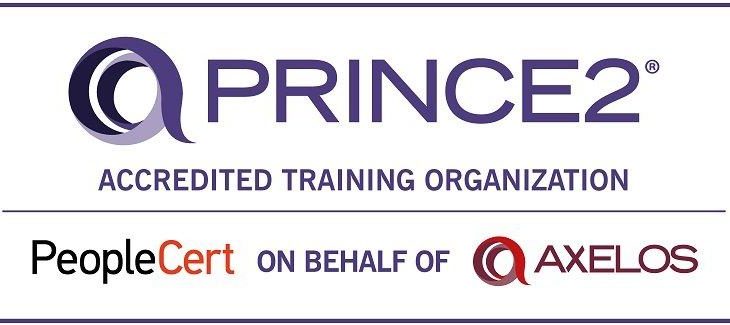 PRINCE2®

ACCREDITED TRAINING ORGANIZATION

PeopleCert ON BEHALF OF AXELOS